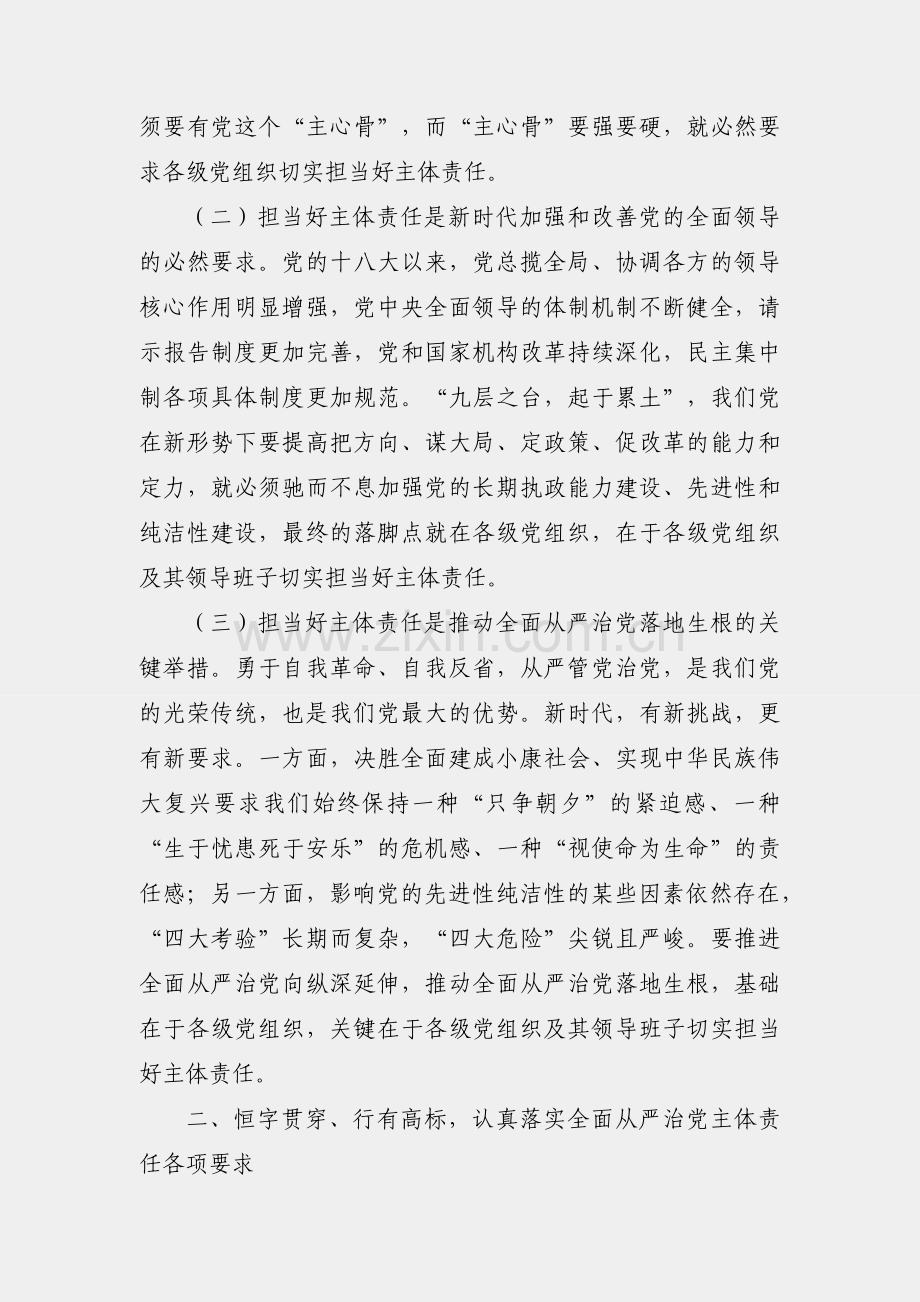 须要有党这个“主心骨”，而“主心骨”要强要硬，就必然要求各级党组织切实担当好主体责任。

（二）担当好主体责任是新时代加强和改善党的全面领导的必然要求。党的十八大以来，党总揽全局、协调各方的领导核心作用明显增强，党中央全面领导的体制机制不断健全，请示报告制度更加完善，党和国家机构改革持续深化，民主集中制各项具体制度更加规范。“九层之台，起于累土”，我们党在新形势下要提高把方向、谋大局、定政策、促改革的能力和定力，就必须驰而不息加强党的长期执政能力建设、先进性和纯洁性建设，最终的落脚点就在各级党组织，在于各级党组织及其领导班子切实担当好主体责任。

（三）担当好主体责任是推动全面从严治党落地生根的关键举措。勇于自我革命、自我反省，从严管党治党，是我们党的光荣传统，也是我们党最大的优势。新时代，有新挑战，更有新要求。一方面，决胜全面建成小康社会、实现中华民族伟大复兴要求我们始终保持一种“只争朝夕”的紧迫感、一种“生于忧患死于安乐”的危机感、一种“视使命为生命”的责任感；另一方面，影响党的先进性纯洁性的某些因素依然存在，“四大考验”长期而复杂，“四大危险”尖锐且严峻。要推进全面从严治党向纵深延伸，推动全面从严治党落地生根，基础在于各级党组织，关键在于各级党组织及其领导班子切实担当好主体责任。

二、恒字贯穿、行有高标，认真落实全面从严治党主体责任各项要求

www.zixin.com.cn